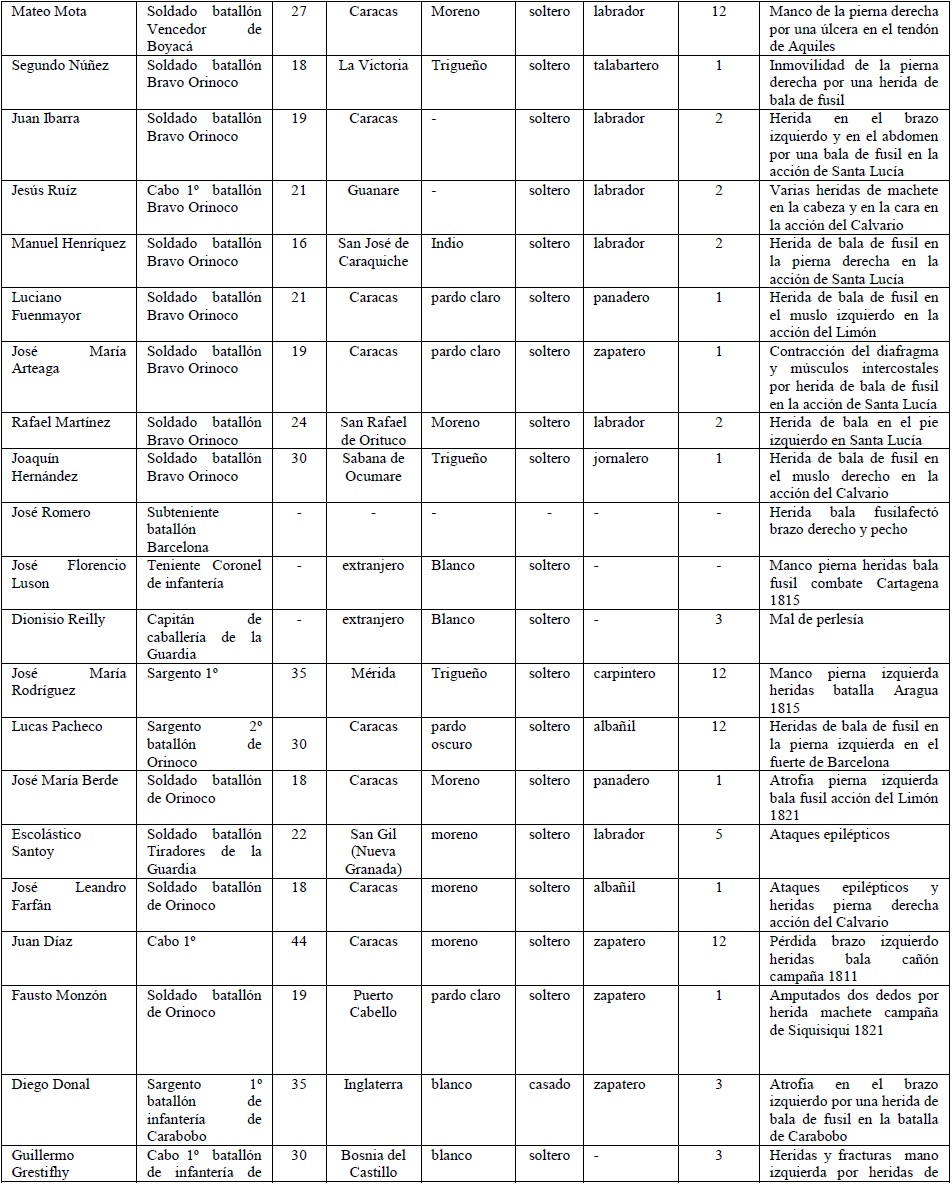 | | | | | | | | | |
|---|---|---|---|---|---|---|---|---|
| Mateo Mota | Soldado batallón Vencedor de Boyacá | 27 | Caracas | Moreno | soltero | labrador | 12 | Manco de la pierna derecha por una úlcera en el tendón de Aquiles |
| Segundo Núñez | Soldado batallón Bravo Orinoco | 18 | La Victoria | Trigueño | soltero | talabartero | 1 | Inmovilidad de la pierna derecha por una herida de bala de fusil |
| Juan Ibarra | Soldado batallón Bravo Orinoco | 19 | Caracas | - | soltero | labrador | 2 | Herida en el brazo izquierdo y en el abdomen por una bala de fusil en la acción de Santa Lucía |
| Jesús Ruíz | Cabo 1º batallón Bravo Orinoco | 21 | Guanare | - | soltero | labrador | 2 | Varias heridas de machete en la cabeza y en la cara en la acción del Calvario |
| Manuel Henríquez | Soldado batallón Bravo Orinoco | 16 | San José de Caraquiche | Indio | soltero | labrador | 2 | Herida de bala de fusil en la pierna derecha en la acción de Santa Lucía |
| Luciano Fuenmayor | Soldado batallón Bravo Orinoco | 21 | Caracas | pardo claro | soltero | panadero | 1 | Herida de bala de fusil en el muslo izquierdo en la acción del Limón |
| José María Arteaga | Soldado batallón Bravo Orinoco | 19 | Caracas | pardo claro | soltero | zapatero | 1 | Contracción del diafragma y músculos intercostales por herida de bala de fusil en la acción de Santa Lucía |
| Rafael Martínez | Soldado batallón Bravo Orinoco | 24 | San Rafael de Orituco | Moreno | soltero | labrador | 2 | Herida de bala en el pie izquierdo en Santa Lucía |
| Joaquín Hernández | Soldado batallón Bravo Orinoco | 30 | Sabana de Ocumare | Trigueño | soltero | jornalero | 1 | Herida de bala de fusil en el muslo derecho en la acción del Calvario |
| José Romero | Subteniente batallón Barcelona | - | - | - | - | - | - | Herida bala fusilafectó brazo derecho y pecho |
| José Florencio Luson | Teniente Coronel de infantería | - | extranjero | Blanco | soltero | - | - | Manco pierna heridas bala fusil combate Cartagena 1815 |
| Dionisio Reilly | Capitán de caballería de la Guardia | - | extranjero | Blanco | soltero | - | 3 | Mal de perlesía |
| José María Rodríguez | Sargento 1º | 35 | Mérida | Trigueño | soltero | carpintero | 12 | Manco pierna izquierda heridas batalla Aragua 1815 |
| Lucas Pacheco | Sargento 2º batallón de Orinoco | 30 | Caracas | pardo oscuro | soltero | albañil | 12 | Heridas de bala de fusil en la pierna izquierda en el fuerte de Barcelona |
| José María Berde | Soldado batallón de Orinoco | 18 | Caracas | Moreno | soltero | panadero | 1 | Atrofia pierna izquierda bala fusil acción del Limón 1821 |
| Escolástico Santoy | Soldado batallón Tiradores de la Guardia | 22 | San Gil (Nueva Granada) | moreno | soltero | labrador | 5 | Ataques epilépticos |
| José Leandro Farfán | Soldado batallón de Orinoco | 18 | Caracas | moreno | soltero | albañil | 1 | Ataques epilépticos y heridas pierna derecha acción del Calvario |
| Juan Díaz | Cabo 1º | 44 | Caracas | moreno | soltero | zapatero | 12 | Pérdida brazo izquierdo heridas bala cañón campaña 1811 |
| Fausto Monzón | Soldado batallón de Orinoco | 19 | Puerto Cabello | pardo claro | soltero | zapatero | 1 | Amputados dos dedos por herida machete campaña de Siquisiqui 1821 |
| Diego Donal | Sargento 1º batallón de infantería de Carabobo | 35 | Inglaterra | blanco | casado | zapatero | 3 | Atrofia en el brazo izquierdo por una herida de bala de fusil en la batalla de Carabobo |
| Guillermo Grestifhy | Cabo 1º batallón de infantería de | 30 | Bosnia del Castillo | blanco | soltero | - | 3 | Heridas y fracturas mano izquierda por heridas de |